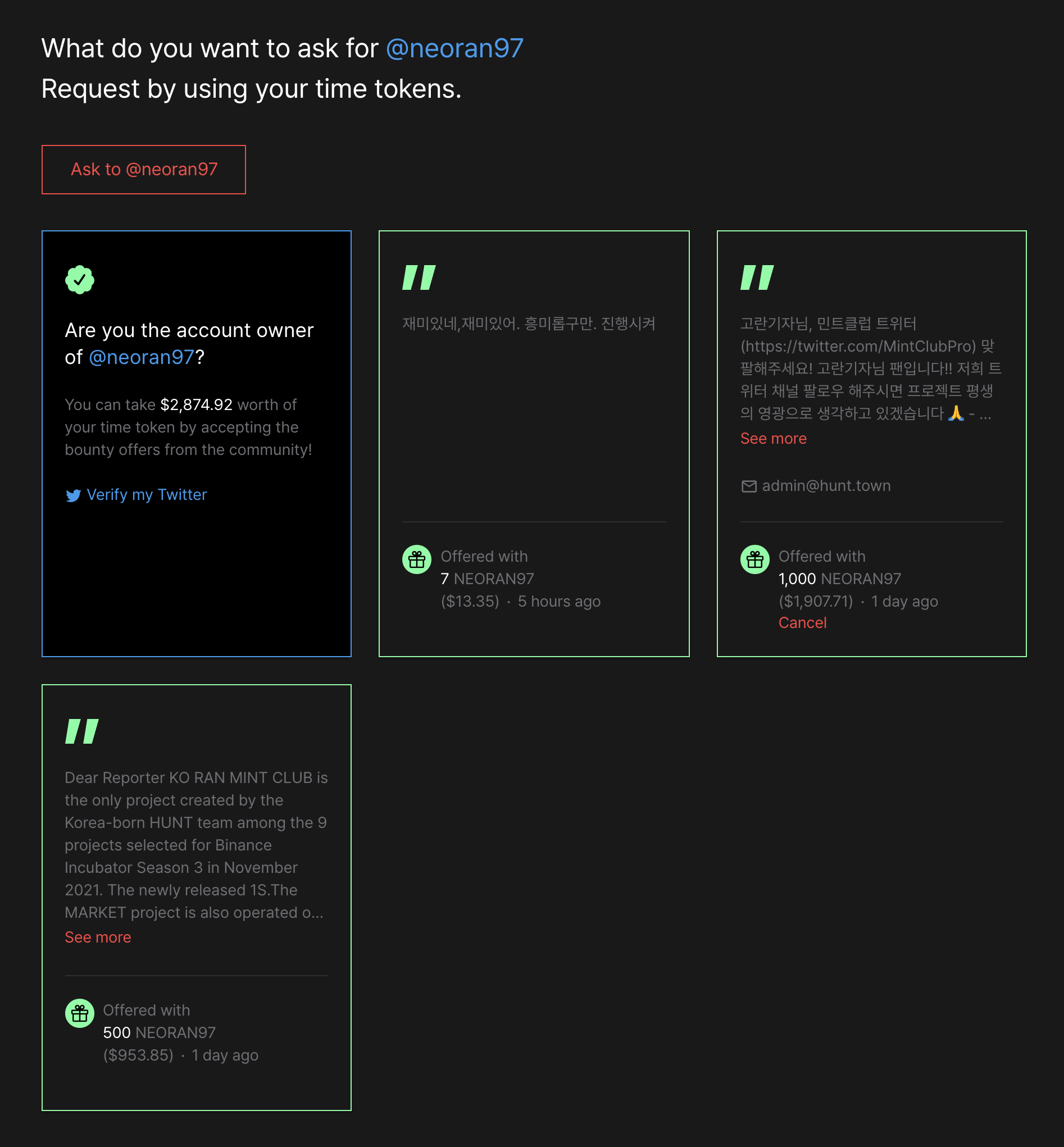 What do you want to ask for @neoran97
Request by using your time tokens.

Ask to @neoran97

Are you the account owner of @neoran97?

You can take $2,874.92 worth of your time token by accepting the bounty offers from the community!

Verify my Twitter

"

재미있네,재미있어. 흥미롭구만. 진행시켜

Offered with
7 NEORAN97
($13.35) · 5 hours ago

"

고란기자님, 민트클럽 트위터 (https://twitter.com/MintClubPro) 맞팔해주세요! 고란기자님 팬입니다!! 저희 트위터 채널 팔로우 해주시면 프로젝트 평생의 영광으로 생각하고 있겠습니다 🙏 - ...
See more

admin@hunt.town

Offered with
1,000 NEORAN97
($1,907.71) · 1 day ago
Cancel

"

Dear Reporter KO RAN MINT CLUB is the only project created by the Korea-born HUNT team among the 9 projects selected for Binance Incubator Season 3 in November 2021. The newly released 1S.The MARKET project is also operated o...
See more

Offered with
500 NEORAN97
($953.85) · 1 day ago